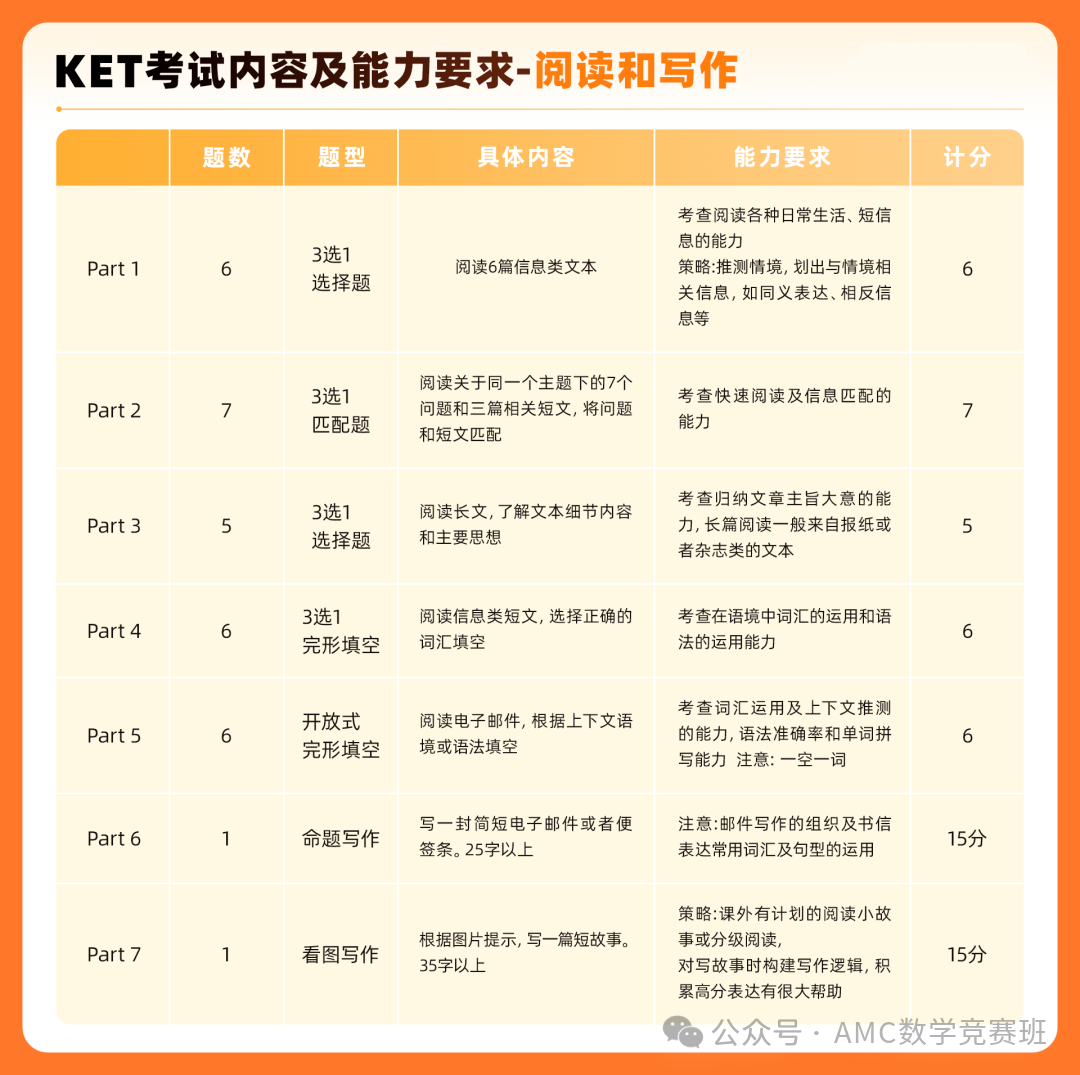 KET考试内容及能力要求-阅读和写作

| | 题数 | 题型 | 具体内容 | 能力要求 | 计分 |
|---|---|---|---|---|---|
| Part 1 | 6 | 3选1 选择题 | 阅读6篇信息类文本 | 考查阅读各种日常生活、短信息的能力 策略:推测情境, 划出与情境相关信息, 如同义表达、相反信息等 | 6 |
| Part 2 | 7 | 3选1 匹配题 | 阅读关于同一个主题下的7个问题和三篇相关短文, 将问题和短文匹配 | 考查快速阅读及信息匹配的能力 | 7 |
| Part 3 | 5 | 3选1 选择题 | 阅读长文, 了解文本细节内容和主要思想 | 考查归纳文章主旨大意的能力, 长篇阅读一般来自报纸或者杂志类的文本 | 5 |
| Part 4 | 6 | 3选1 完形填空 | 阅读信息类短文, 选择正确的词汇填空 | 考查在语境中词汇的运用和语法的运用能力 | 6 |
| Part 5 | 6 | 开放式 完形填空 | 阅读电子邮件, 根据上下文语境或语法填空 | 考查词汇运用及上下文推测的能力, 语法准确率和单词拼写能力 注意: 一空一词 | 6 |
| Part 6 | 1 | 命题写作 | 写一封简短电子邮件或者便签条。25字以上 | 注意:邮件写作的组织及书信表达常用词汇及句型的运用 | 15分 |
| Part 7 | 1 | 看图写作 | 根据图片提示, 写一篇短故事。35字以上 | 策略:课外有计划的阅读小故事或分级阅读, 对写故事时构建写作逻辑, 积累高分表达有很大帮助 | 15分 |

公众号 · AMC数学竞赛班